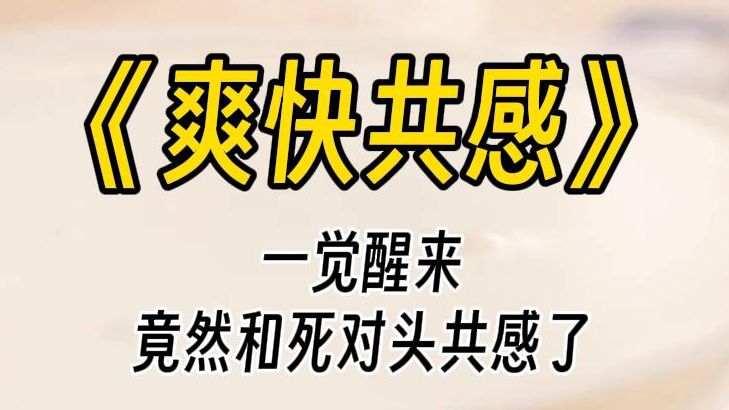 《爽快共感》

一觉醒来
竟然和死对头共感了